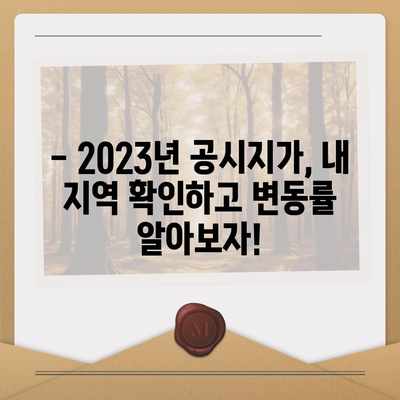 – 2023년 공시지가, 내 지역 확인하고 변동률 알아보자!

M